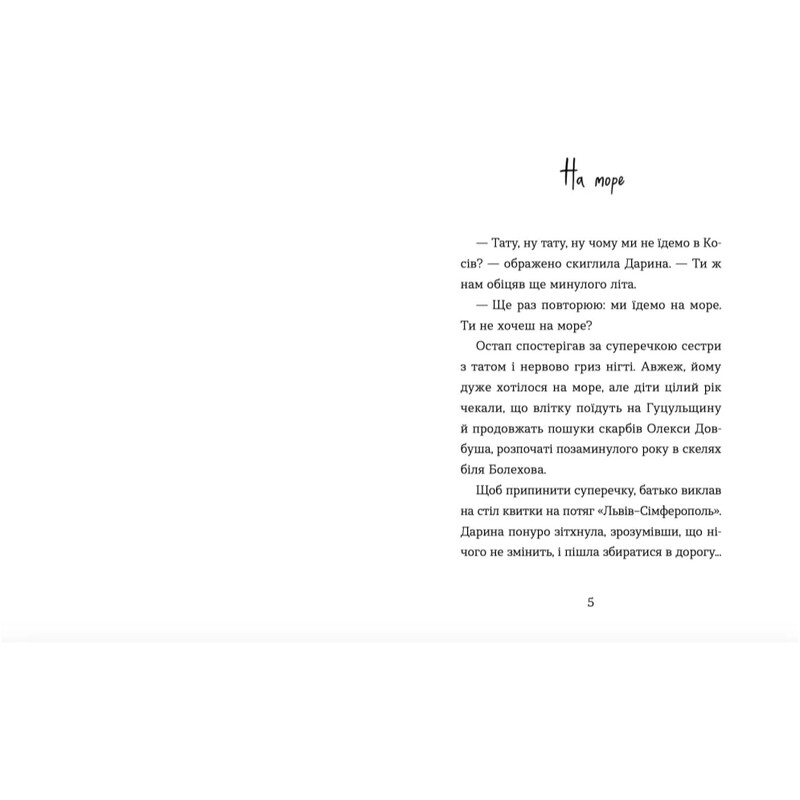 На море

— Тату, ну тату, ну чому ми не їдемо в Косів? — ображено скиглила Дарина. — Ти ж нам обіцяв ще минулого літа.

— Ще раз повторюю: ми їдемо на море. Ти не хочеш на море?

Остап спостерігав за суперечкою сестри з татом і нервово гриз нігті. Авжеж, йому дуже хотілося на море, але діти цілий рік чекали, що влітку поїдуть на Гуцульщину й продовжать пошуки скарбів Олекси Довбуша, розпочаті позаминулого року в скелях біля Болехова.

Щоб припинити суперечку, батько виклав на стіл квитки на потяг «Львів–Сімферополь». Дарина понуро зітхнула, зрозумівши, що нічого не змінить, і пішла збиратися в дорогу...

5